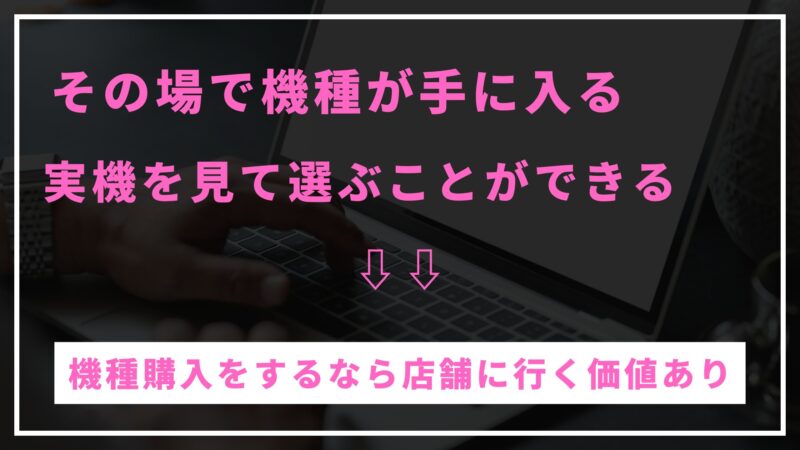 その場で機種が手に入る

実機を見て選ぶことができる

⇩⇩

機種購入をするなら店舗に行く価値あり